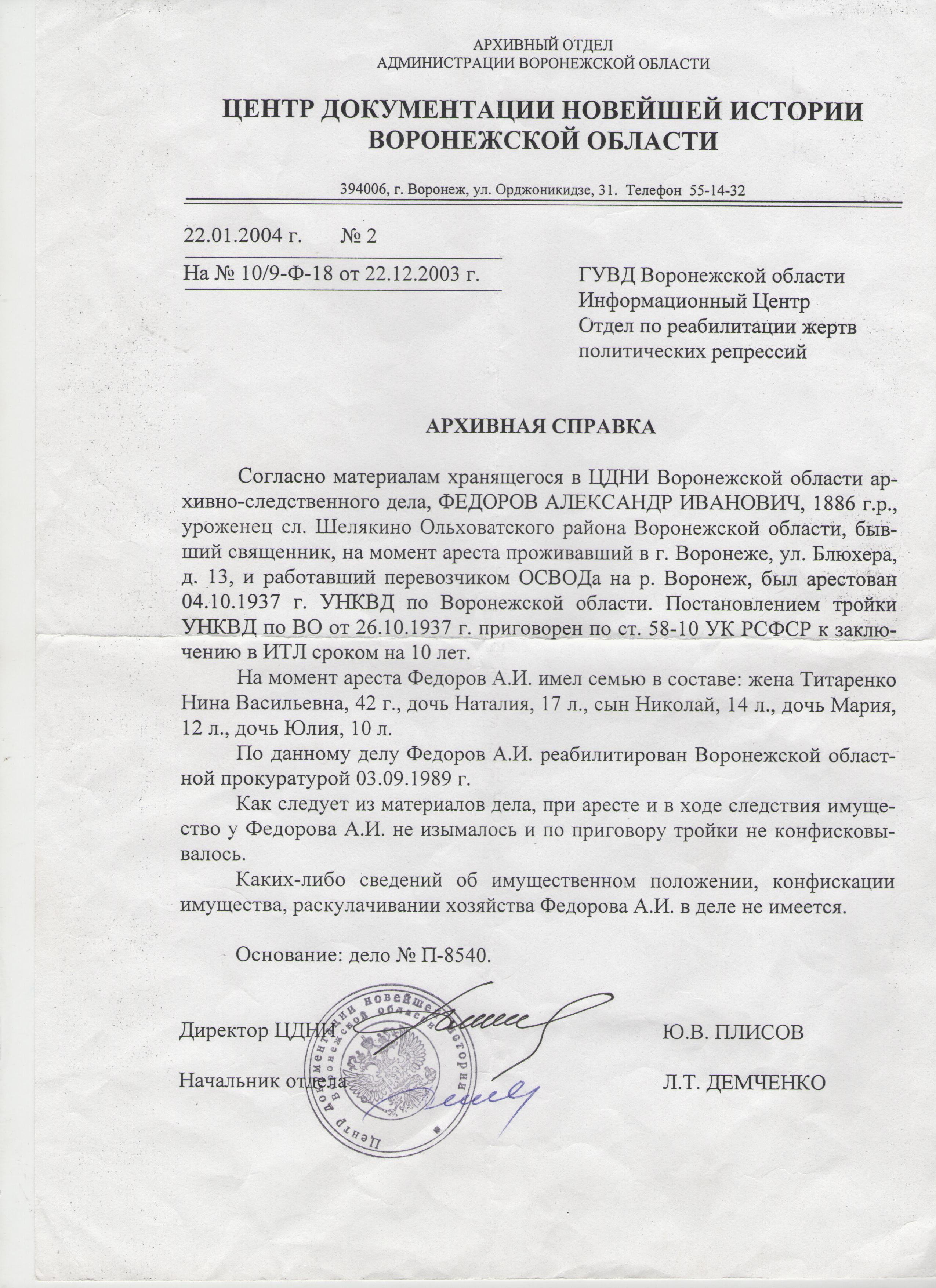 АРХИВНЫЙ ОТДЕЛ
АДМИНИСТРАЦИИ ВОРОНЕЖСКОЙ ОБЛАСТИ

ЦЕНТР ДОКУМЕНТАЦИИ НОВЕЙШЕЙ ИСТОРИИ ВОРОНЕЖСКОЙ ОБЛАСТИ

394006, г. Воронеж, ул. Орджоникидзе, 31. Телефон 55-14-32

22.01.2004 г. № 2

На № 10/9-Ф-18 от 22.12.2003 г.

ГУВД Воронежской области
Информационный Центр
Отдел по реабилитации жертв политических репрессий

АРХИВНАЯ СПРАВКА

Согласно материалам хранящегося в ЦДНИ Воронежской области архивно-следственного дела, ФЕДОРОВ АЛЕКСАНДР ИВАНОВИЧ, 1886 г.р., уроженец сл. Шелякино Ольховатского района Воронежской области, бывший священник, на момент ареста проживавший в г. Воронеже, ул. Блюхера, д. 13, и работавший перевозчиком ОСВОДа на р. Воронеж, был арестован 04.10.1937 г. УНКВД по Воронежской области. Постановлением тройки УНКВД по ВО от 26.10.1937 г. приговорен по ст. 58-10 УК РСФСР к заключению в ИТЛ сроком на 10 лет.

На момент ареста Федоров А.И. имел семью в составе: жена Титаренко Нина Васильевна, 42 г., дочь Наталия, 17 л., сын Николай, 14 л., дочь Мария, 12 л., дочь Юлия, 10 л.

По данному делу Федоров А.И. реабилитирован Воронежской областной прокуратурой 03.09.1989 г.

Как следует из материалов дела, при аресте и в ходе следствия имущество у Федорова А.И. не изымалось и по приговору тройки не конфисковывалось.

Каких-либо сведений об имущественном положении, конфискации имущества, раскулачивании хозяйства Федорова А.И. в деле не имеется.

Основание: дело № П-8540.

Директор ЦДНИ Ю.В. ПЛИСОВ

Начальник отдела Л.Т. ДЕМЧЕНКО

Центр документации новейшей истории Воронежской области